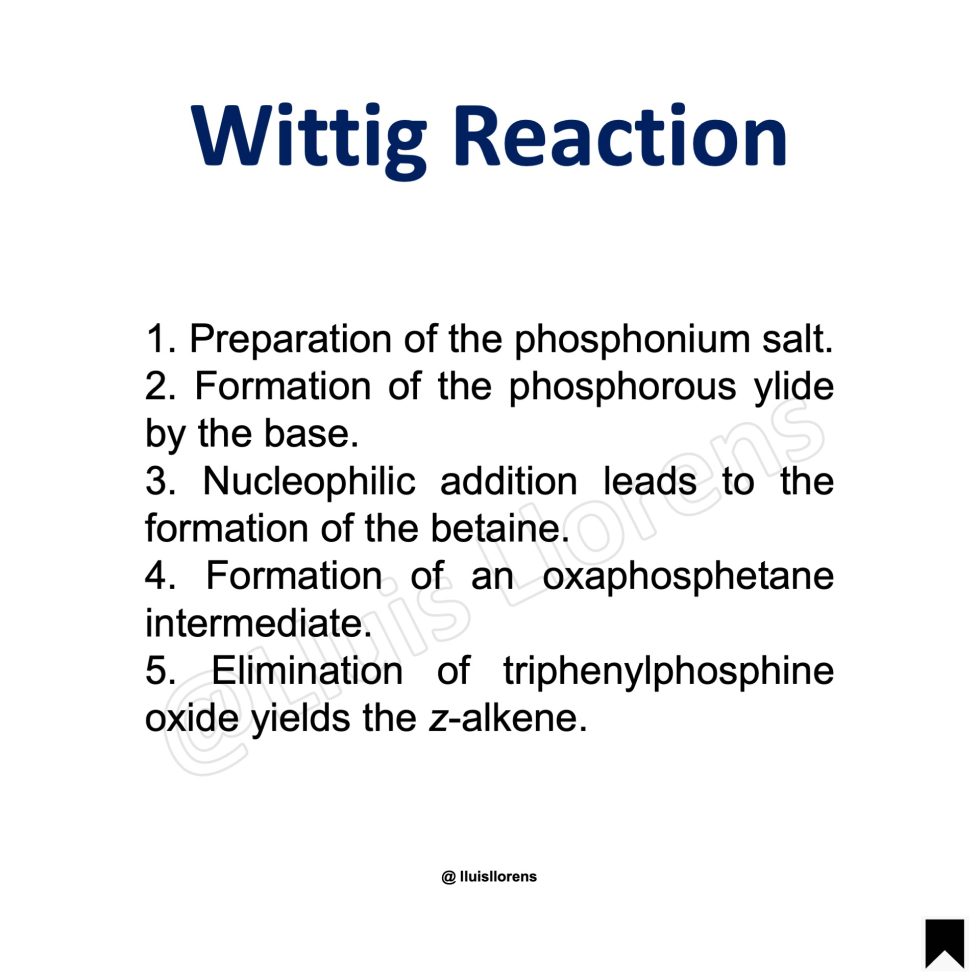 Wittig Reaction

1. Preparation of the phosphonium salt.
2. Formation of the phosphorous ylide by the base.
3. Nucleophilic addition leads to the formation of the betaine.
4. Formation of an oxaphosphetane intermediate.
5. Elimination of triphenylphosphine oxide yields the z-alkene.

@Lluis Llorens

@ lluisllorens